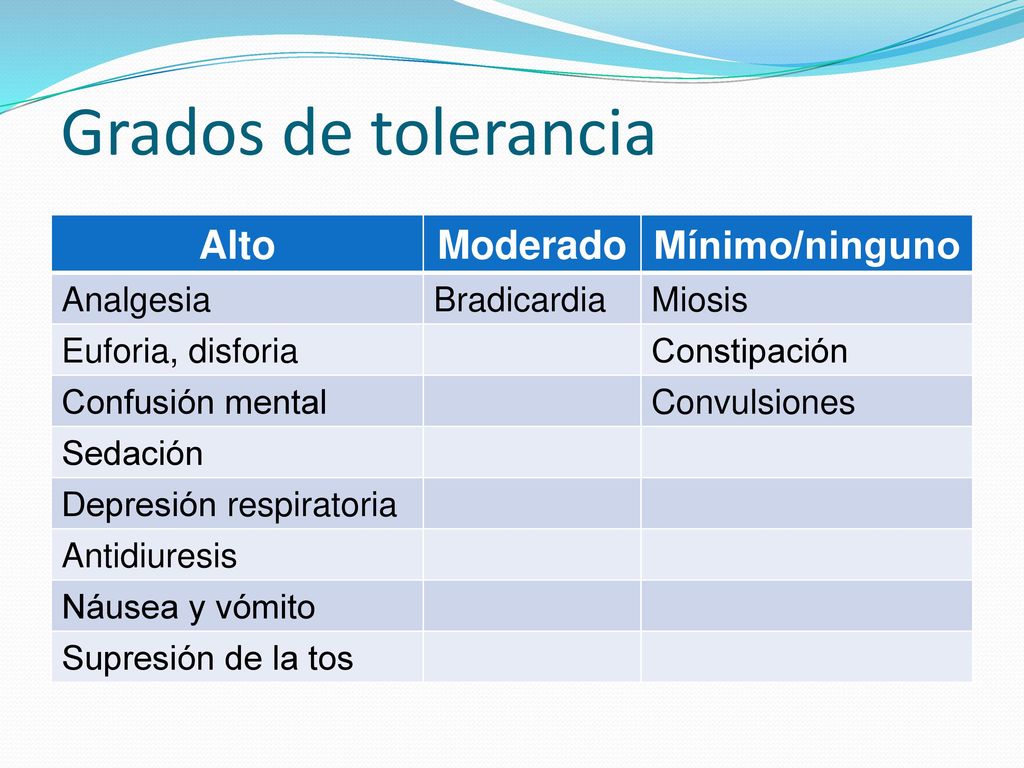 Grados de tolerancia

| Alto | Moderado | Mínimo/ninguno |
|---|---|---|
| Analgesia | Bradicardia | Miosis |
| Euforia, disforia | | Constipación |
| Confusión mental | | Convulsiones |
| Sedación | | |
| Depresión respiratoria | | |
| Antidiuresis | | |
| Náusea y vómito | | |
| Supresión de la tos | | |